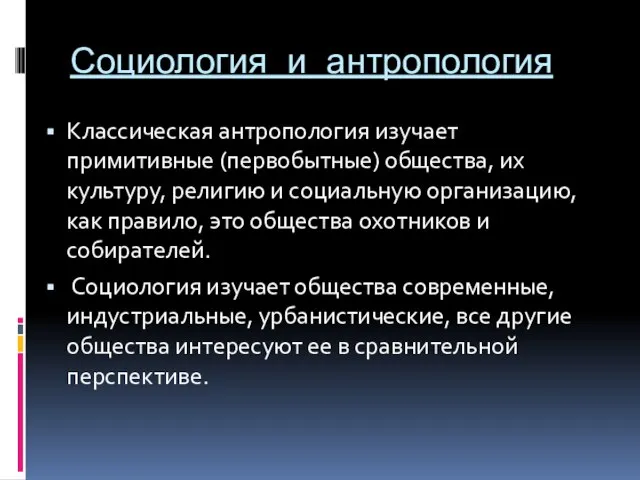 Социология и антропология

▪ Классическая антропология изучает примитивные (первобытные) общества, их культуру, религию и социальную организацию, как правило, это общества охотников и собирателей.

▪ Социология изучает общества современные, индустриальные, урбанистические, все другие общества интересуют ее в сравнительной перспективе.